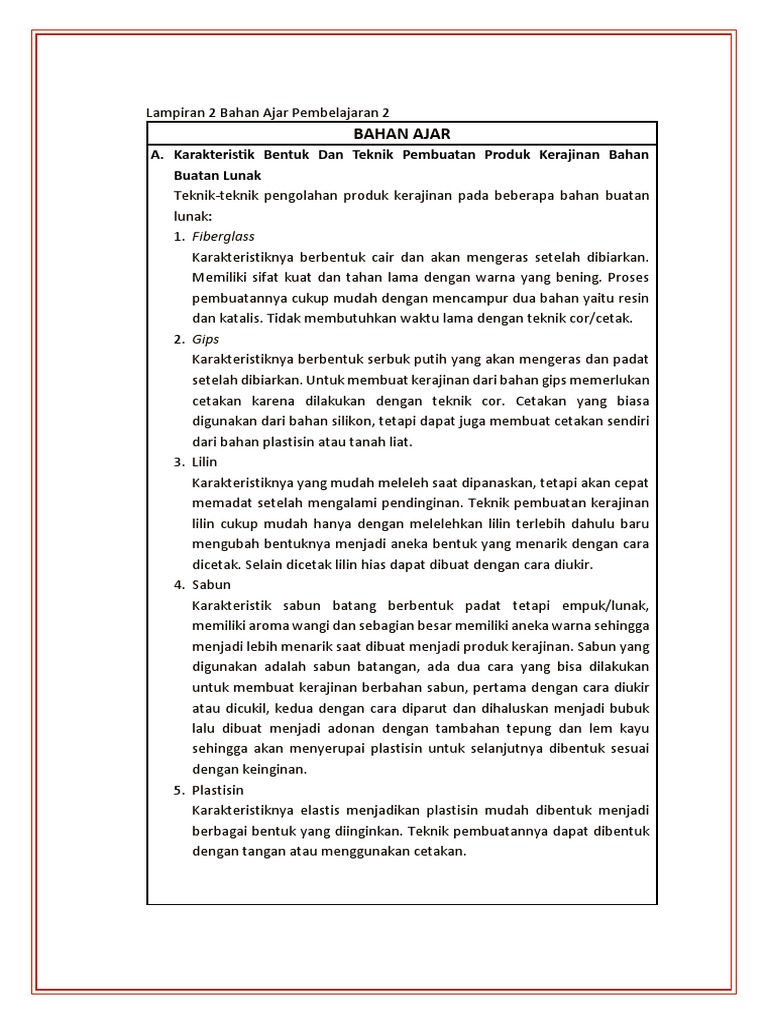 Lampiran 2 Bahan Ajar Pembelajaran 2

BAHAN AJAR

A. Karakteristik Bentuk Dan Teknik Pembuatan Produk Kerajinan Bahan Buatan Lunak

Teknik-teknik pengolahan produk kerajinan pada beberapa bahan buatan lunak:

1. Fiberglass

Karakteristiknya berbentuk cair dan akan mengeras setelah dibiarkan. Memiliki sifat kuat dan tahan lama dengan warna yang bening. Proses pembuatannya cukup mudah dengan mencampur dua bahan yaitu resin dan katalis. Tidak membutuhkan waktu lama dengan teknik cor/cetak.

2. Gips

Karakteristiknya berbentuk serbuk putih yang akan mengeras dan padat setelah dibiarkan. Untuk membuat kerajinan dari bahan gips memerlukan cetakan karena dilakukan dengan teknik cor. Cetakan yang biasa digunakan dari bahan silikon, tetapi dapat juga membuat cetakan sendiri dari bahan plastisin atau tanah liat.

3. Lilin

Karakteristiknya yang mudah meleleh saat dipanaskan, tetapi akan cepat memadat setelah mengalami pendinginan. Teknik pembuatan kerajinan lilin cukup mudah hanya dengan melelehkan lilin terlebih dahulu baru mengubah bentuknya menjadi aneka bentuk yang menarik dengan cara dicetak. Selain dicetak lilin hias dapat dibuat dengan cara diukir.

4. Sabun

Karakteristik sabun batang berbentuk padat tetapi empuk/lunak, memiliki aroma wangi dan sebagian besar memiliki aneka warna sehingga menjadi lebih menarik saat dibuat menjadi produk kerajinan. Sabun yang digunakan adalah sabun batangan, ada dua cara yang bisa dilakukan untuk membuat kerajinan berbahan sabun, pertama dengan cara diukir atau dicukil, kedua dengan cara diparut dan dihaluskan menjadi bubuk lalu dibuat menjadi adonan dengan tambahan tepung dan lem kayu sehingga akan menyerupai plastisin untuk selanjutnya dibentuk sesuai dengan keinginan.

5. Plastisin

Karakteristiknya elastis menjadikan plastisin mudah dibentuk menjadi berbagai bentuk yang diinginkan. Teknik pembuatannya dapat dibentuk dengan tangan atau menggunakan cetakan.